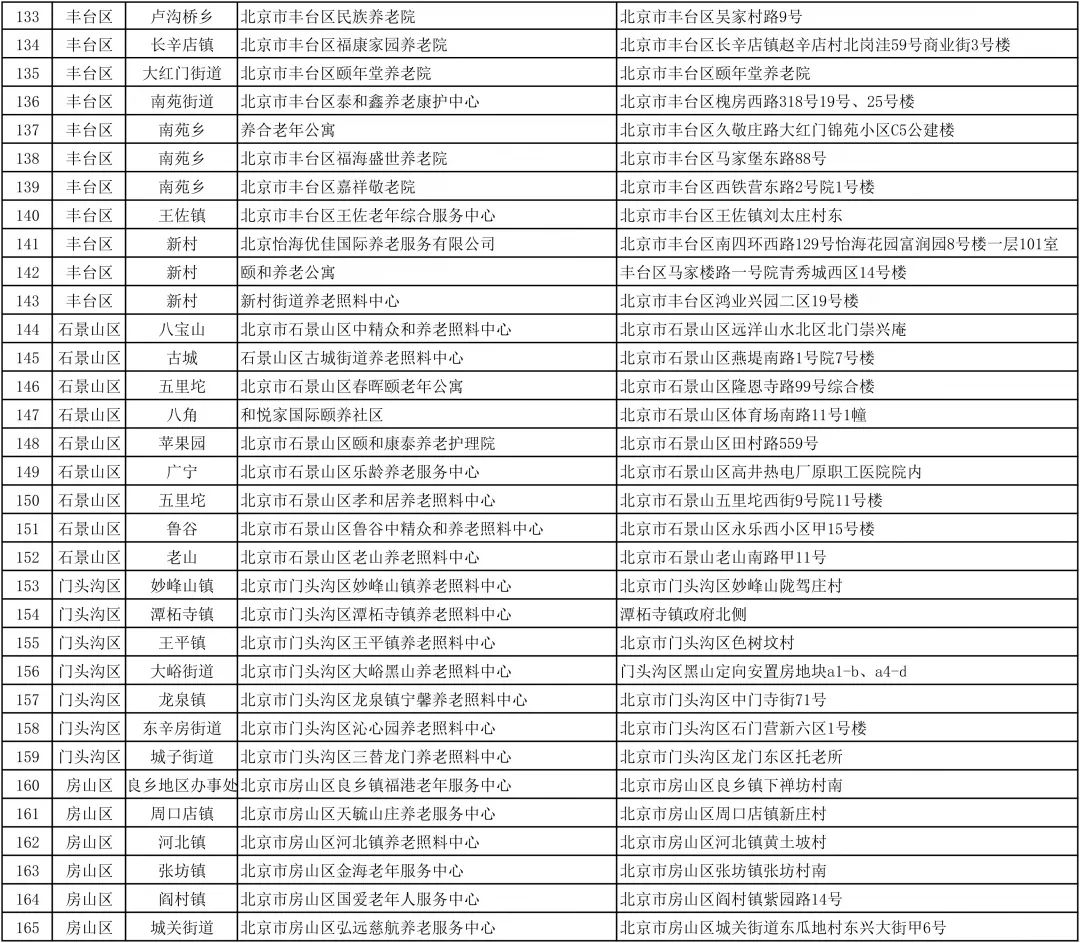 | 133 | 丰台区 | 卢沟桥乡 | 北京市丰台区民族养老院 | 北京市丰台区吴家村路9号 |
|---|---|---|---|---|
| 134 | 丰台区 | 长辛店镇 | 北京市丰台区福康家园养老院 | 北京市丰台区长辛店镇赵辛店村北岗洼59号商业街3号楼 |
| 135 | 丰台区 | 大红门街道 | 北京市丰台区颐年堂养老院 | 北京市丰台区颐年堂养老院 |
| 136 | 丰台区 | 南苑街道 | 北京市丰台区泰和鑫养老康护中心 | 北京市丰台区槐房西路318号19号、25号楼 |
| 137 | 丰台区 | 南苑乡 | 养合老年公寓 | 北京市丰台区久敬庄路大红门锦苑小区C5公建楼 |
| 138 | 丰台区 | 南苑乡 | 北京市丰台区福海盛世养老院 | 北京市丰台区马家堡东路88号 |
| 139 | 丰台区 | 南苑乡 | 北京市丰台区嘉祥敬老院 | 北京市丰台区西铁营东路2号院1号楼 |
| 140 | 丰台区 | 王佐镇 | 北京市丰台区王佐老年综合服务中心 | 北京市丰台区王佐镇刘太庄村东 |
| 141 | 丰台区 | 新村 | 北京怡海优佳国际养老服务有限公司 | 北京市丰台区南四环西路129号怡海花园富润园8号楼一层101室 |
| 142 | 丰台区 | 新村 | 颐和养老公寓 | 丰台区马家楼路一号院青秀城西区14号楼 |
| 143 | 丰台区 | 新村 | 新村街道养老照料中心 | 北京市丰台区鸿业兴园二区19号楼 |
| 144 | 石景山区 | 八宝山 | 北京市石景山区中精众和养老照料中心 | 北京市石景山区远洋山水北区北门崇兴庵 |
| 145 | 石景山区 | 古城 | 石景山区古城街道养老照料中心 | 北京市石景山区燕堤南路1号院7号楼 |
| 146 | 石景山区 | 五里坨 | 北京市石景山区春晖颐老年公寓 | 北京市石景山区隆恩寺路99号综合楼 |
| 147 | 石景山区 | 八角 | 和悦家国际颐养社区 | 北京市石景山区体育场南路11号1幢 |
| 148 | 石景山区 | 苹果园 | 北京市石景山区颐和康泰养老护理院 | 北京市石景山区田村路559号 |
| 149 | 石景山区 | 广宁 | 北京市石景山区乐龄养老服务中心 | 北京市石景山区高井热电厂原职工医院院内 |
| 150 | 石景山区 | 五里坨 | 北京市石景山区孝和居养老照料中心 | 北京市石景山五里坨西街9号院11号楼 |
| 151 | 石景山区 | 鲁谷 | 北京市石景山区鲁谷中精众和养老照料中心 | 北京市石景山区永乐西小区甲15号楼 |
| 152 | 石景山区 | 老山 | 北京市石景山区老山养老照料中心 | 北京市石景山老山南路甲11号 |
| 153 | 门头沟区 | 妙峰山镇 | 北京市门头沟区妙峰山镇养老照料中心 | 北京市门头沟区妙峰山陇驾庄村 |
| 154 | 门头沟区 | 潭柘寺镇 | 北京市门头沟区潭柘寺镇养老照料中心 | 潭柘寺镇政府北侧 |
| 155 | 门头沟区 | 王平镇 | 北京市门头沟区王平镇养老照料中心 | 北京市门头沟区色树坟村 |
| 156 | 门头沟区 | 大峪街道 | 北京市门头沟区大峪黑山养老照料中心 | 门头沟区黑山定向安置房地块a1-b、a4-d |
| 157 | 门头沟区 | 龙泉镇 | 北京市门头沟区龙泉镇宁馨养老照料中心 | 北京市门头沟区中门寺街71号 |
| 158 | 门头沟区 | 东辛房街道 | 北京市门头沟区沁心园养老照料中心 | 北京市门头沟区石门营新六区1号楼 |
| 159 | 门头沟区 | 城子街道 | 北京市门头沟区三替龙门养老照料中心 | 北京市门头沟区龙门东区托老所 |
| 160 | 房山区 | 良乡地区办事处 | 北京市房山区良乡镇福港老年服务中心 | 北京市房山区良乡镇下禅坊村南 |
| 161 | 房山区 | 周口店镇 | 北京市房山区天毓山庄养老服务中心 | 北京市房山区周口店镇新庄村 |
| 162 | 房山区 | 河北镇 | 北京市房山区河北镇养老照料中心 | 北京市房山区河北镇黄土坡村 |
| 163 | 房山区 | 张坊镇 | 北京市房山区金海老年服务中心 | 北京市房山区张坊镇张坊村南 |
| 164 | 房山区 | 阎村镇 | 北京市房山区国爱老年人服务中心 | 北京市房山区阎村镇紫园路14号 |
| 165 | 房山区 | 城关街道 | 北京市房山区弘远慈航养老服务中心 | 北京市房山区城关街道东瓜地村东兴大街甲6号 |